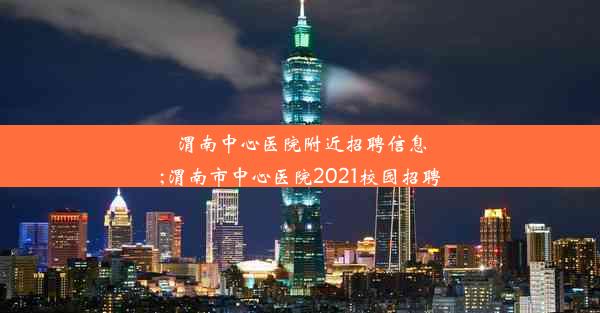 渭南中心医院附近招聘信息
;渭南市中心医院2021校园招聘